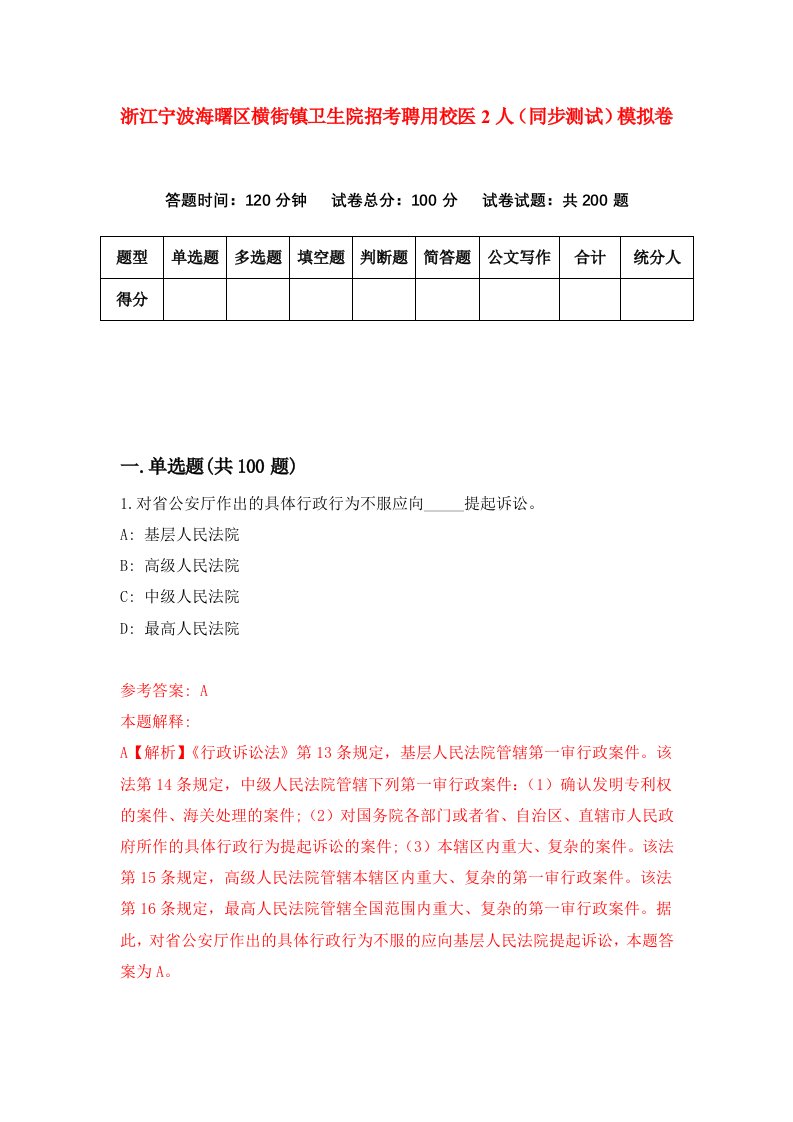 浙江宁波海曙区横街镇卫生院招考聘用校医2人（同步测试）模拟卷

答题时间：120分钟　试卷总分：100分　试卷试题：共200题

| 题型 | 单选题 | 多选题 | 填空题 | 判断题 | 简答题 | 公文写作 | 合计 | 统分人 |
|---|---|---|---|---|---|---|---|---|
| 得分 | | | | | | | | |

一.单选题(共100题)

1.对省公安厅作出的具体行政行为不服应向_____提起诉讼。

A: 基层人民法院

B: 高级人民法院

C: 中级人民法院

D: 最高人民法院

参考答案: A

本题解释:

A【解析】《行政诉讼法》第13条规定，基层人民法院管辖第一审行政案件。该法第14条规定，中级人民法院管辖下列第一审行政案件：（1）确认发明专利权的案件、海关处理的案件;（2）对国务院各部门或者省、自治区、直辖市人民政府所作的具体行政行为提起诉讼的案件;（3）本辖区内重大、复杂的案件。该法第15条规定，高级人民法院管辖本辖区内重大、复杂的第一审行政案件。该法第16条规定，最高人民法院管辖全国范围内重大、复杂的第一审行政案件。据此，对省公安厅作出的具体行政行为不服的应向基层人民法院提起诉讼，本题答案为A。